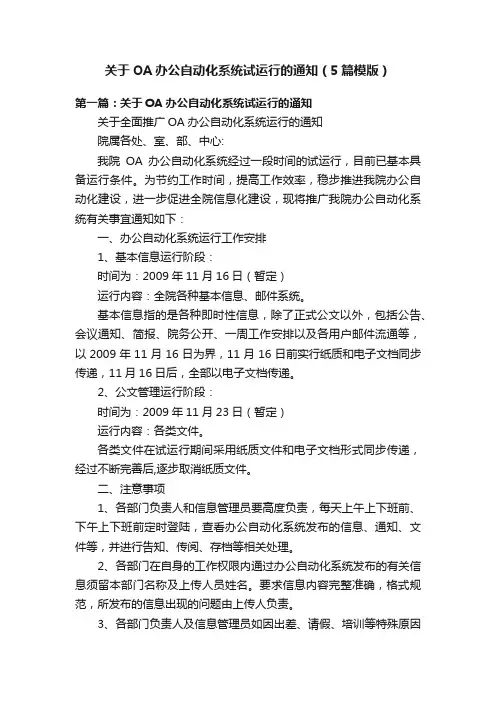 关于 OA 办公自动化系统试运行的通知（5 篇模版）

第一篇：关于 OA 办公自动化系统试运行的通知

关于全面推广 OA 办公自动化系统运行的通知

院属各处、室、部、中心:

我院 OA 办公自动化系统经过一段时间的试运行，目前已基本具备运行条件。为节约工作时间，提高工作效率，稳步推进我院办公自动化建设，进一步促进全院信息化建设，现将推广我院办公自动化系统有关事宜通知如下：

一、办公自动化系统运行工作安排

1、基本信息运行阶段：

时间为：2009 年 11 月 16 日（暂定）

运行内容：全院各种基本信息、邮件系统。

基本信息指的是各种即时性信息，除了正式公文以外，包括公告、会议通知、简报、院务公开、一周工作安排以及各用户邮件流通等，以 2009 年 11 月 16 日为界，11 月 16 日前实行纸质和电子文档同步传递，11 月 16 日后，全部以电子文档传递。

2、公文管理运行阶段：

时间为：2009 年 11 月 23 日（暂定）

运行内容：各类文件。

各类文件在试运行期间采用纸质文件和电子文档形式同步传递，经过不断完善后,逐步取消纸质文件。

二、注意事项

1、各部门负责人和信息管理员要高度负责，每天上午上下班前、下午上下班前定时登陆，查看办公自动化系统发布的信息、通知、文件等，并进行告知、传阅、存档等相关处理。

2、各部门在自身的工作权限内通过办公自动化系统发布的有关信息须留本部门名称及上传人员姓名。要求信息内容完整准确，格式规范，所发布的信息出现的问题由上传人负责。

3、各部门负责人及信息管理员如因出差、请假、培训等特殊原因